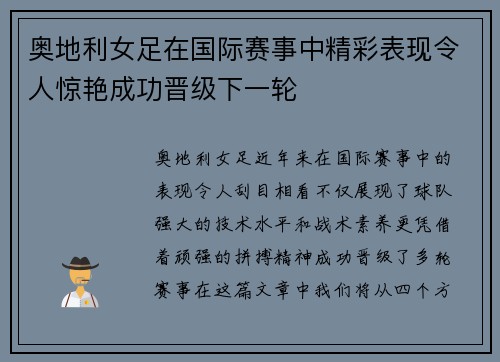 奥地利女足在国际赛事中精彩表现令人惊艳成功晋级下一轮

奥地利女足近年来在国际赛事中的表现令人刮目相看不仅展现了球队强大的技术水平和战术素养更凭借着顽强的拼搏精神成功晋级了多轮赛事在这篇文章中我们将从四个方